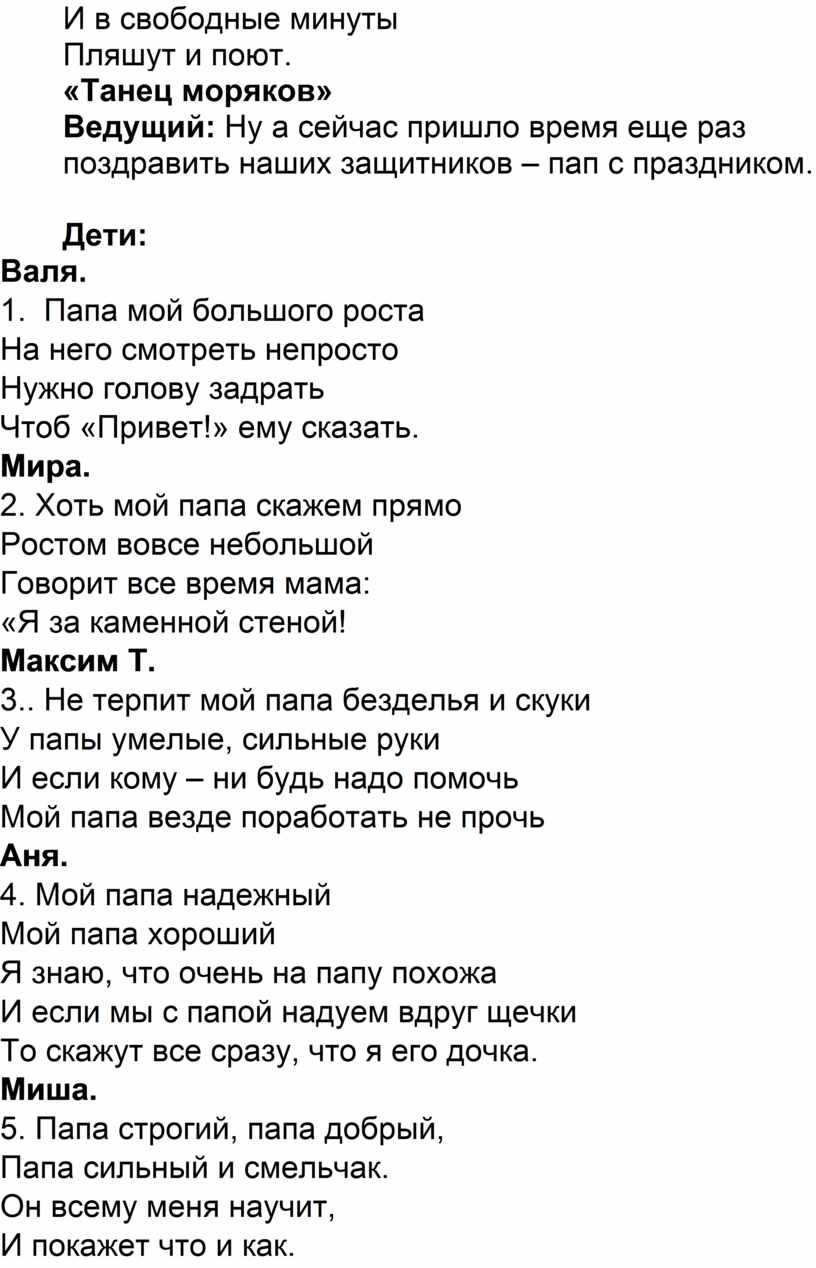 И в свободные минуты
Пляшут и поют.
«Танец моряков»
Ведущий: Ну а сейчас пришло время еще раз поздравить наших защитников – пап с праздником.

Дети:
Валя.
1. Папа мой большого роста
На него смотреть непросто
Нужно голову задрать
Чтоб «Привет!» ему сказать.
Мира.
2. Хоть мой папа скажем прямо
Ростом вовсе небольшой
Говорит все время мама:
«Я за каменной стеной!
Максим Т.
3.. Не терпит мой папа безделья и скуки
У папы умелые, сильные руки
И если кому – ни будь надо помочь
Мой папа везде поработать не прочь
Аня.
4. Мой папа надежный
Мой папа хороший
Я знаю, что очень на папу похожа
И если мы с папой надуем вдруг щечки
То скажут все сразу, что я его дочка.
Миша.
5. Папа строгий, папа добрый,
Папа сильный и смельчак.
Он всему меня научит,
И покажет что и как.